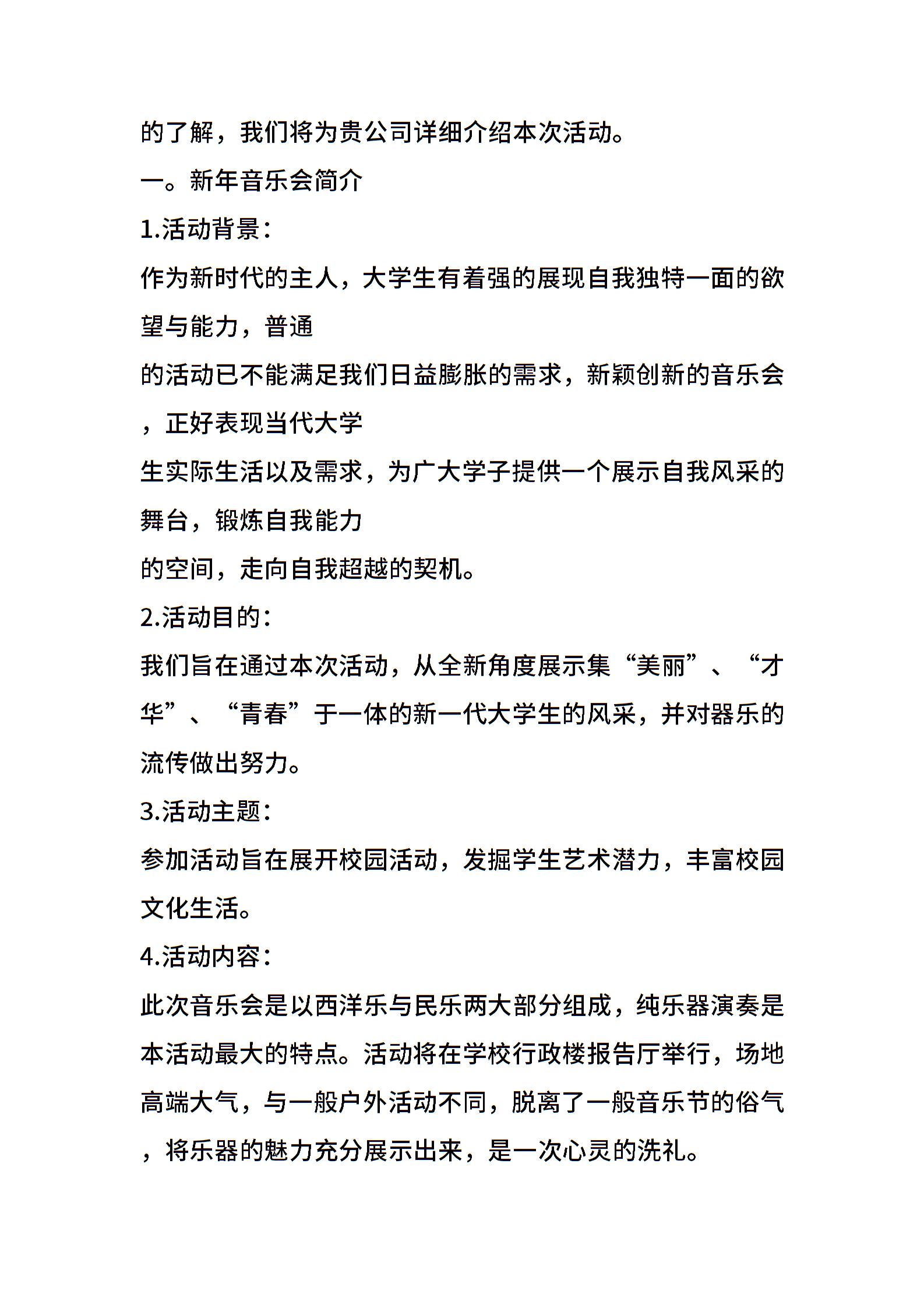 的了解，我们将为贵公司详细介绍本次活动。

一。新年音乐会简介

1.活动背景：

作为新时代的主人，大学生有着强的展现自我独特一面的欲望与能力，普通
的活动已不能满足我们日益膨胀的需求，新颖创新的音乐会，正好表现当代大学
生实际生活以及需求，为广大学子提供一个展示自我风采的舞台，锻炼自我能力
的空间，走向自我超越的契机。

2.活动目的：

我们旨在通过本次活动，从全新角度展示集“美丽”、“才华”、“青春”于一体的新一代大学生的风采，并对器乐的流传做出努力。

3.活动主题：

参加活动旨在展开校园活动，发掘学生艺术潜力，丰富校园文化生活。

4.活动内容：

此次音乐会是以西洋乐与民乐两大部分组成，纯乐器演奏是本活动最大的特点。活动将在学校行政楼报告厅举行，场地高端大气，与一般户外活动不同，脱离了一般音乐节的俗气，将乐器的魅力充分展示出来，是一次心灵的洗礼。